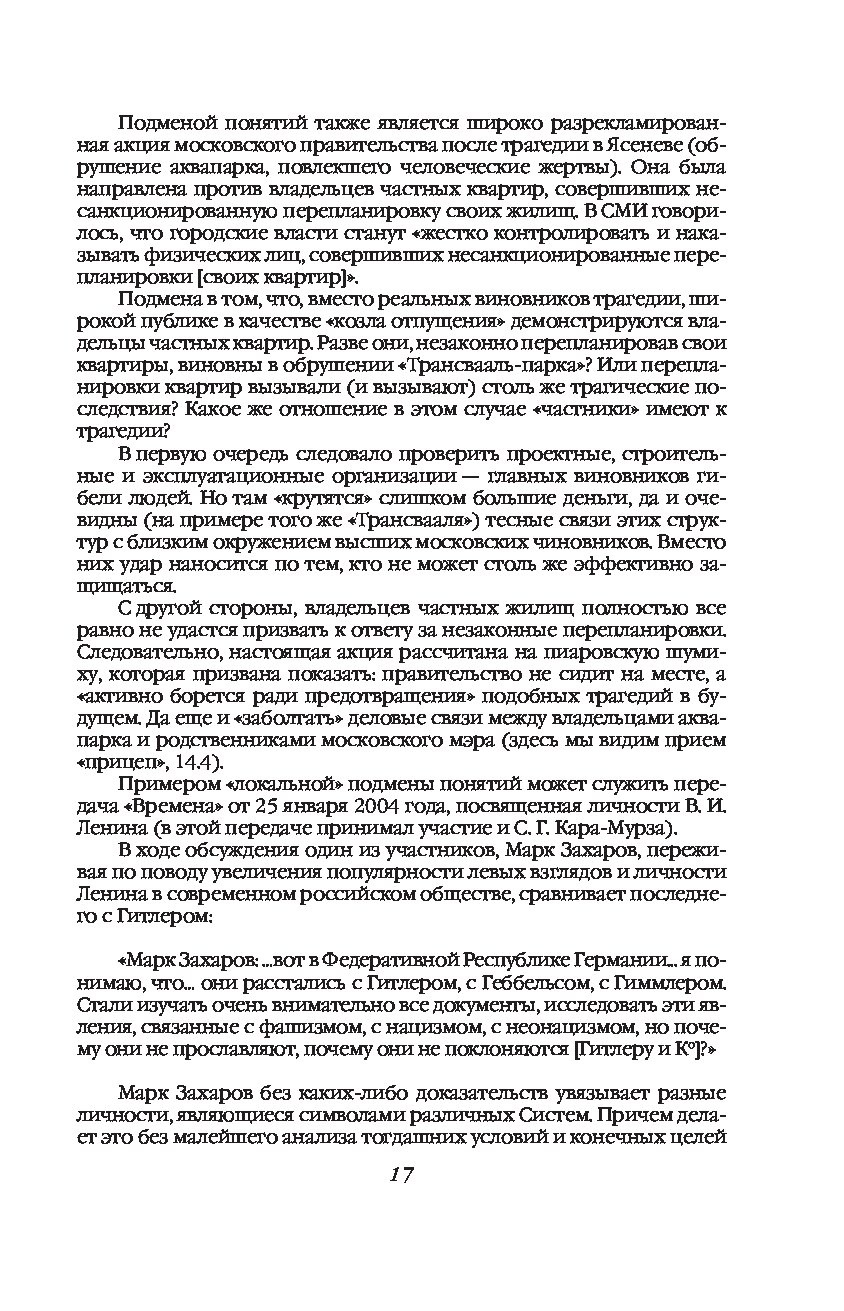 Подменой понятий также является широко разрекламированная акция московского правительства после трагедии в Ясеневе (обрушение аквапарка, повлекшего человеческие жертвы). Она была направлена против владельцев частных квартир, совершивших несанкционированную перепланировку своих жилищ. В СМИ говорилось, что городские власти станут «жестко контролировать и наказывать физических лиц, совершивших несанкционированные перепланировки [своих квартир]».

Подмена в том, что, вместо реальных виновников трагедии, широкой публике в качестве «козла отпущения» демонстрируются владельцы частных квартир. Разве они, незаконно перепланировав свои квартиры, виновны в обрушении «Трансвааль-парка»? Или перепланировки квартир вызывали (и вызывают) столь же трагические последствия? Какое же отношение в этом случае «частники» имеют к трагедии?

В первую очередь следовало проверить проектные, строительные и эксплуатационные организации — главных виновников гибели людей. Но там «крутятся» слишком большие деньги, да и очевидны (на примере того же «Трансвааля») тесные связи этих структур с близким окружением высших московских чиновников. Вместо них удар наносится по тем, кто не может столь же эффективно защищаться.

С другой стороны, владельцев частных жилищ полностью все равно не удастся призвать к ответу за незаконные перепланировки. Следовательно, настоящая акция рассчитана на пиаровскую шумиху, которая призвана показать: правительство не сидит на месте, а «активно борется ради предотвращения» подобных трагедий в будущем. Да еще и «заболтать» деловые связи между владельцами аквапарка и родственниками московского мэра (здесь мы видим прием «прицеп», 14.4).

Примером «локальной» подмены понятий может служить передача «Времена» от 25 января 2004 года, посвященная личности В. И. Ленина (в этой передаче принимал участие и С. Г. Кара-Мурза).

В ходе обсуждения один из участников, Марк Захаров, переживая по поводу увеличения популярности левых взглядов и личности Ленина в современном российском обществе, сравнивает последнего с Гитлером:

«Марк Захаров: ...вот в Федеративной Республике Германии... я понимаю, что... они расстались с Гитлером, с Геббельсом, с Гиммлером. Стали изучать очень внимательно все документы, исследовать эти явления, связанные с фашизмом, с нацизмом, с неонацизмом, но почему они не прославляют, почему они не поклоняются [Гитлеру и К°]?»

Марк Захаров без каких-либо доказательств увязывает разные личности, являющиеся символами различных Систем. Причем делает это без малейшего анализа тогдашних условий и конечных целей

17